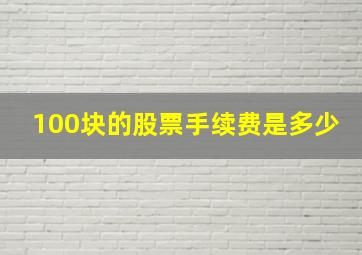 100块的股票手续费是多少